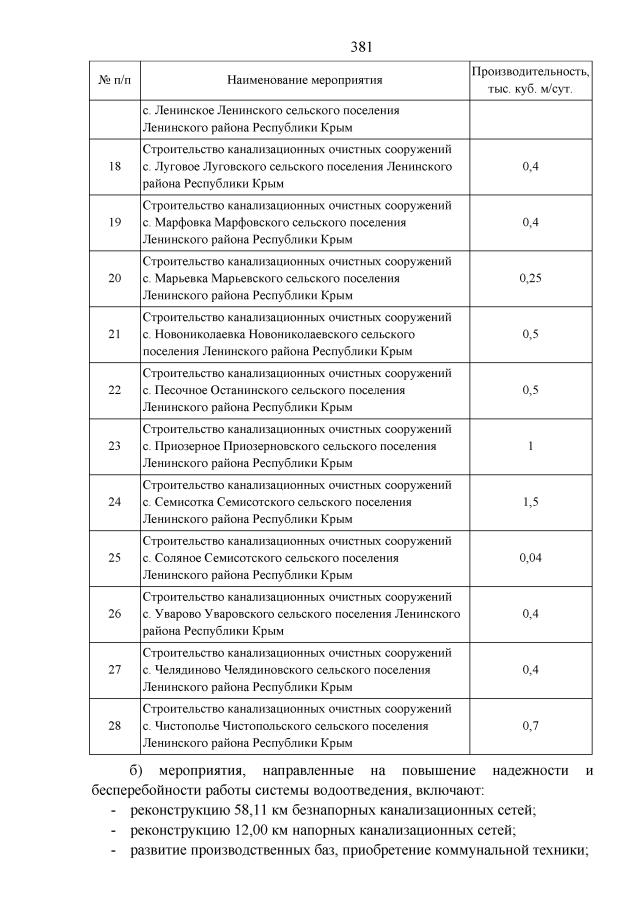 381

| № п/п | Наименование мероприятия | Производительность, тыс. куб. м/сут. |
|---|---|---|
| | с. Ленинское Ленинского сельского поселения Ленинского района Республики Крым | |
| 18 | Строительство канализационных очистных сооружений с. Луговое Луговского сельского поселения Ленинского района Республики Крым | 0,4 |
| 19 | Строительство канализационных очистных сооружений с. Марфовка Марфовского сельского поселения Ленинского района Республики Крым | 0,4 |
| 20 | Строительство канализационных очистных сооружений с. Марьевка Марьевского сельского поселения Ленинского района Республики Крым | 0,25 |
| 21 | Строительство канализационных очистных сооружений с. Новониколаевка Новониколаевского сельского поселения Ленинского района Республики Крым | 0,5 |
| 22 | Строительство канализационных очистных сооружений с. Песочное Останинского сельского поселения Ленинского района Республики Крым | 0,5 |
| 23 | Строительство канализационных очистных сооружений с. Приозерное Приозерновского сельского поселения Ленинского района Республики Крым | 1 |
| 24 | Строительство канализационных очистных сооружений с. Семисотка Семисотского сельского поселения Ленинского района Республики Крым | 1,5 |
| 25 | Строительство канализационных очистных сооружений с. Соляное Семисотского сельского поселения Ленинского района Республики Крым | 0,04 |
| 26 | Строительство канализационных очистных сооружений с. Уварово Уваровского сельского поселения Ленинского района Республики Крым | 0,4 |
| 27 | Строительство канализационных очистных сооружений с. Челядиново Челядиновского сельского поселения Ленинского района Республики Крым | 0,4 |
| 28 | Строительство канализационных очистных сооружений с. Чистополье Чистопольского сельского поселения Ленинского района Республики Крым | 0,7 |

б) мероприятия, направленные на повышение надежности и бесперебойности работы системы водоотведения, включают:

- реконструкцию 58,11 км безнапорных канализационных сетей;
- реконструкцию 12,00 км напорных канализационных сетей;
- развитие производственных баз, приобретение коммунальной техники;